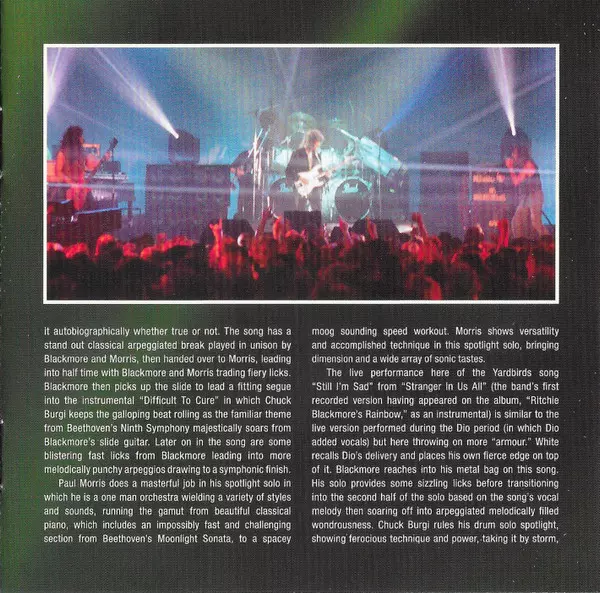 it autobiographically whether true or not. The song has a stand out classical arpeggiated break played in unison by Blackmore and Morris, then handed over to Morris, leading into half time with Blackmore and Morris trading fiery licks. Blackmore then picks up the slide to lead a fitting segue into the instrumental "Difficult To Cure" in which Chuck Burgi keeps the galloping beat rolling as the familiar theme from Beethoven's Ninth Symphony majestically soars from Blackmore's slide guitar. Later on in the song are some blistering fast licks from Blackmore leading into more melodically punchy arpeggios drawing to a symphonic finish.

Paul Morris does a masterful job in his spotlight solo in which he is a one man orchestra wielding a variety of styles and sounds, running the gamut from beautiful classical piano, which includes an impossibly fast and challenging section from Beethoven's Moonlight Sonata, to a spacey moog sounding speed workout. Morris shows versatility and accomplished technique in this spotlight solo, bringing dimension and a wide array of sonic tastes.

The live performance here of the Yardbirds song "Still I'm Sad" from "Stranger In Us All" (the band's first recorded version having appeared on the album, "Ritchie Blackmore's Rainbow," as an instrumental) is similar to the live version performed during the Dio period (in which Dio added vocals) but here throwing on more "armour." White recalls Dio's delivery and places his own fierce edge on top of it. Blackmore reaches into his metal bag on this song. His solo provides some sizzling licks before transitioning into the second half of the solo based on the song's vocal melody then soaring off into arpeggiated melodically filled wondrousness. Chuck Burgi rules his drum solo spotlight, showing ferocious technique and power, taking it by storm,